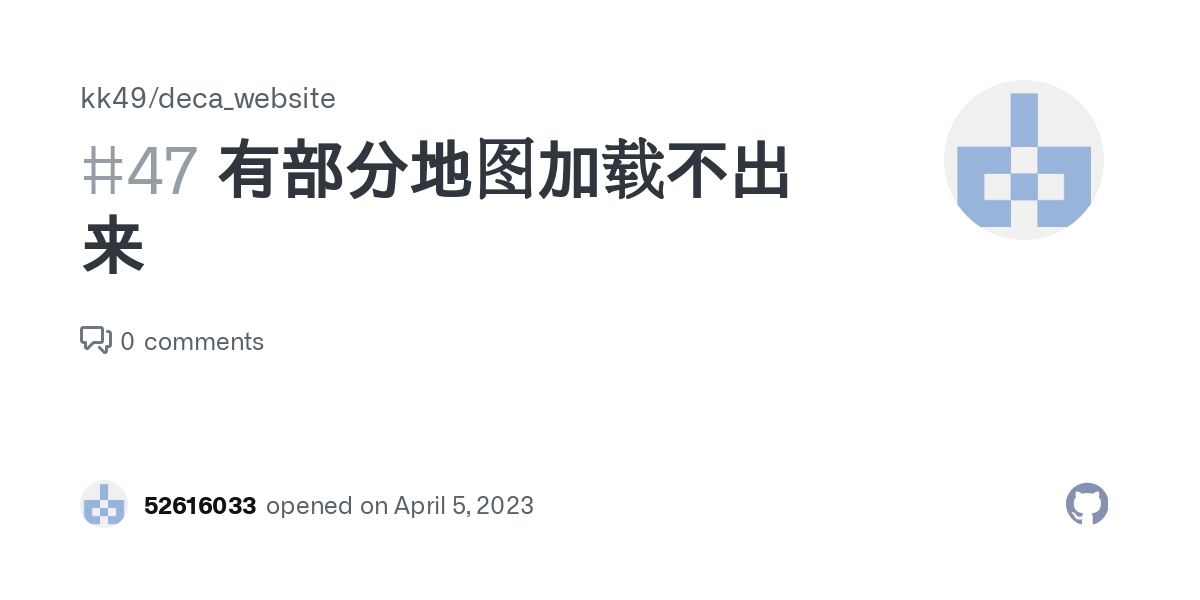 kk49/deca_website

#47 有部分地图加载不出来

0 comments

52616033 opened on April 5, 2023